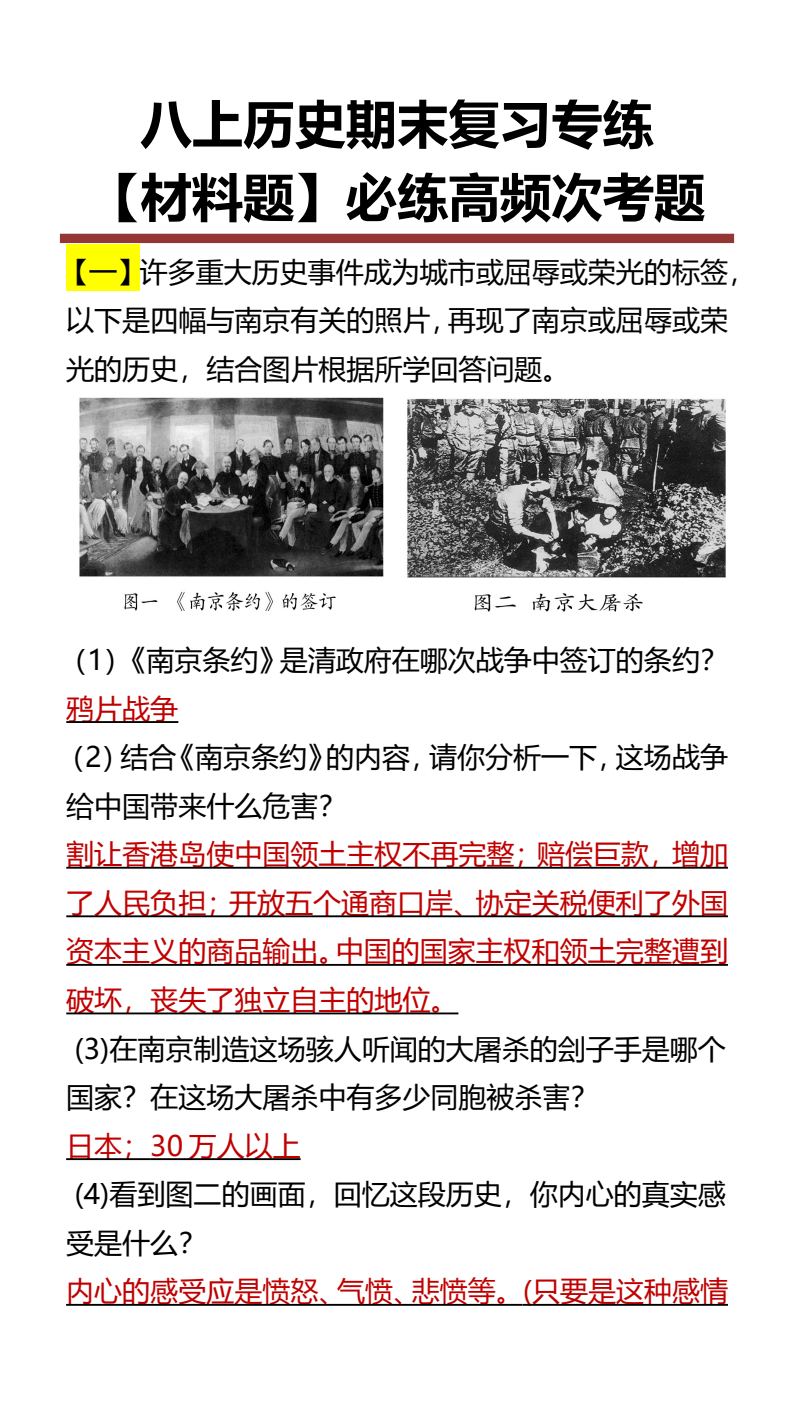 八上历史期末复习专练
【材料题】必练高频次考题

【一】许多重大历史事件成为城市或屈辱或荣光的标签，以下是四幅与南京有关的照片，再现了南京或屈辱或荣光的历史，结合图片根据所学回答问题。

图一 《南京条约》的签订

图二 南京大屠杀

(1)《南京条约》是清政府在哪次战争中签订的条约？
鸦片战争

(2)结合《南京条约》的内容，请你分析一下，这场战争给中国带来什么危害？
割让香港岛使中国领土主权不再完整；赔偿巨款，增加了人民负担；开放五个通商口岸、协定关税便利了外国资本主义的商品输出。中国的国家主权和领土完整遭到破坏，丧失了独立自主的地位。

(3)在南京制造这场骇人听闻的大屠杀的刽子手是哪个国家？在这场大屠杀中有多少同胞被杀害？
日本；30万人以上

(4)看到图二的画面，回忆这段历史，你内心的真实感受是什么？
内心的感受应是愤怒、气愤、悲愤等。(只要是这种感情